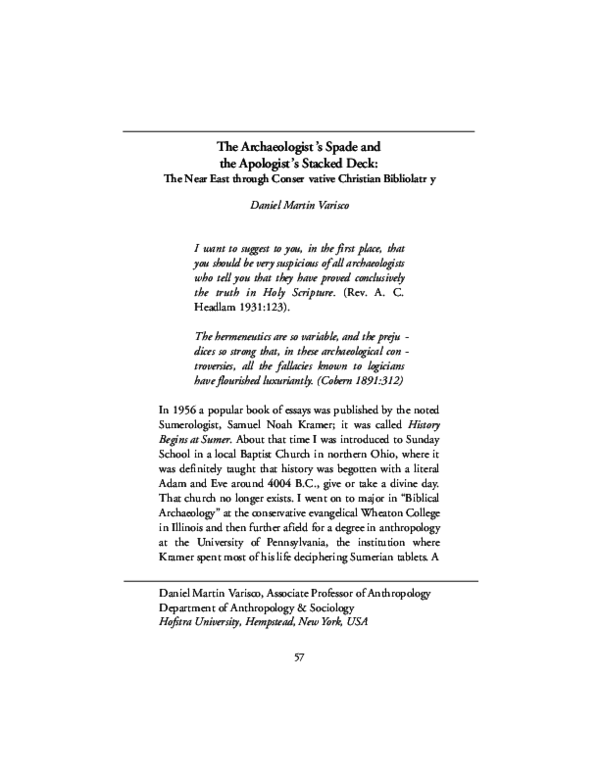 The Archaeologist's Spade and the Apologist's Stacked Deck:
The Near East through Conser vative Christian Bibliolatr y

Daniel Martin Varisco

I want to suggest to you, in the first place, that you should be very suspicious of all archaeologists who tell you that they have proved conclusively the truth in Holy Scripture. (Rev. A. C. Headlam 1931:123).

The hermeneutics are so variable, and the prejudices so strong that, in these archaeological controversies, all the fallacies known to logicians have flourished luxuriantly. (Cobern 1891:312)

In 1956 a popular book of essays was published by the noted Sumerologist, Samuel Noah Kramer; it was called History Begins at Sumer. About that time I was introduced to Sunday School in a local Baptist Church in northern Ohio, where it was definitely taught that history was begotten with a literal Adam and Eve around 4004 B.C., give or take a divine day. That church no longer exists. I went on to major in "Biblical Archaeology" at the conservative evangelical Wheaton College in Illinois and then further afield for a degree in anthropology at the University of Pennsylvania, the institution where Kramer spent most of his life deciphering Sumerian tablets. A

Daniel Martin Varisco, Associate Professor of Anthropology
Department of Anthropology & Sociology
Hofstra University, Hempstead, New York, USA

57